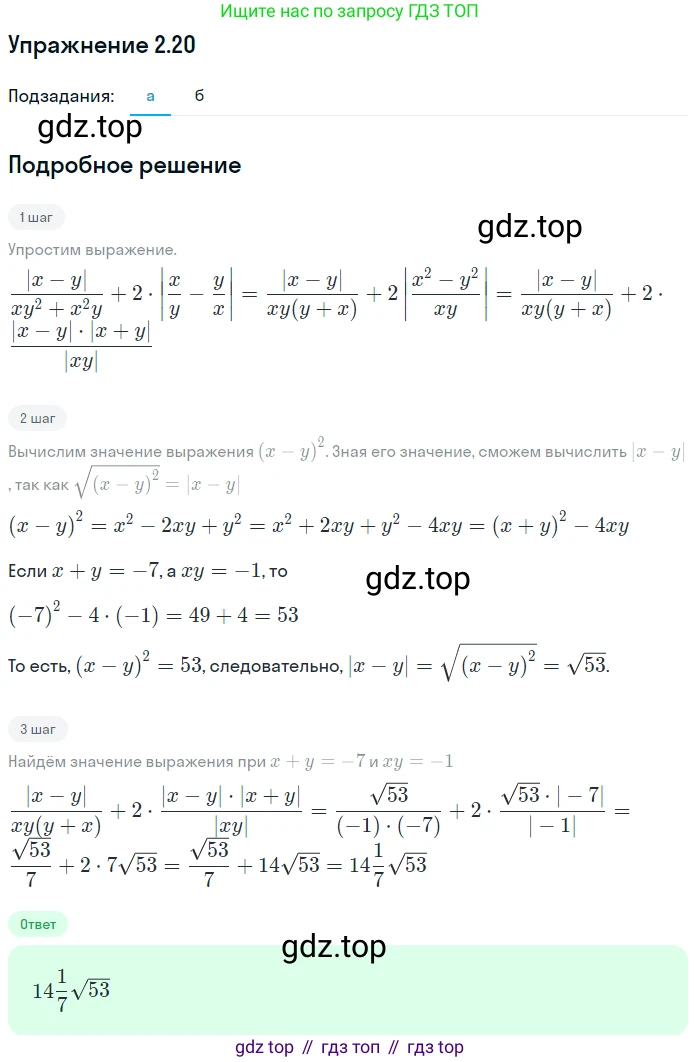 Ищите нас по запросу ГДЗ ТОП

Упражнение 2.20

Подзадания: а б

gdz.top

Подробное решение

1 шаг

gdz.top

Упростим выражение.

$\frac{|x-y|}{xy^2+x^2y}+2\cdot\left|\frac{x}{y}-\frac{y}{x}\right|=\frac{|x-y|}{xy(y+x)}+2\left|\frac{x^2-y^2}{xy}\right|=\frac{|x-y|}{xy(y+x)}+2\cdot\frac{|x-y|\cdot|x+y|}{|xy|}$

2 шаг

Вычислим значение выражения $(x-y)^2$. Зная его значение, сможем вычислить $|x-y|$, так как $\sqrt{(x-y)^2}=|x-y|$

$(x-y)^2=x^2-2xy+y^2=x^2+2xy+y^2-4xy=(x+y)^2-4xy$

Если $x+y=-7$, а $xy=-1$, то

gdz.top

$(-7)^2-4\cdot(-1)=49+4=53$

То есть, $(x-y)^2=53$, следовательно, $|x-y|=\sqrt{(x-y)^2}=\sqrt{53}$.

3 шаг

Найдём значение выражения при $x+y=-7$ и $xy=-1$

$\frac{|x-y|}{xy(y+x)}+2\cdot\frac{|x-y|\cdot|x+y|}{|xy|}=\frac{\sqrt{53}}{(-1)\cdot(-7)}+2\cdot\frac{\sqrt{53}\cdot|-7|}{|-1|}=\frac{\sqrt{53}}{7}+2\cdot7\sqrt{53}=\frac{\sqrt{53}}{7}+14\sqrt{53}=14\frac{1}{7}\sqrt{53}$

Ответ

gdz.top

$14\frac{1}{7}\sqrt{53}$

gdz top // гдз топ // гдз top